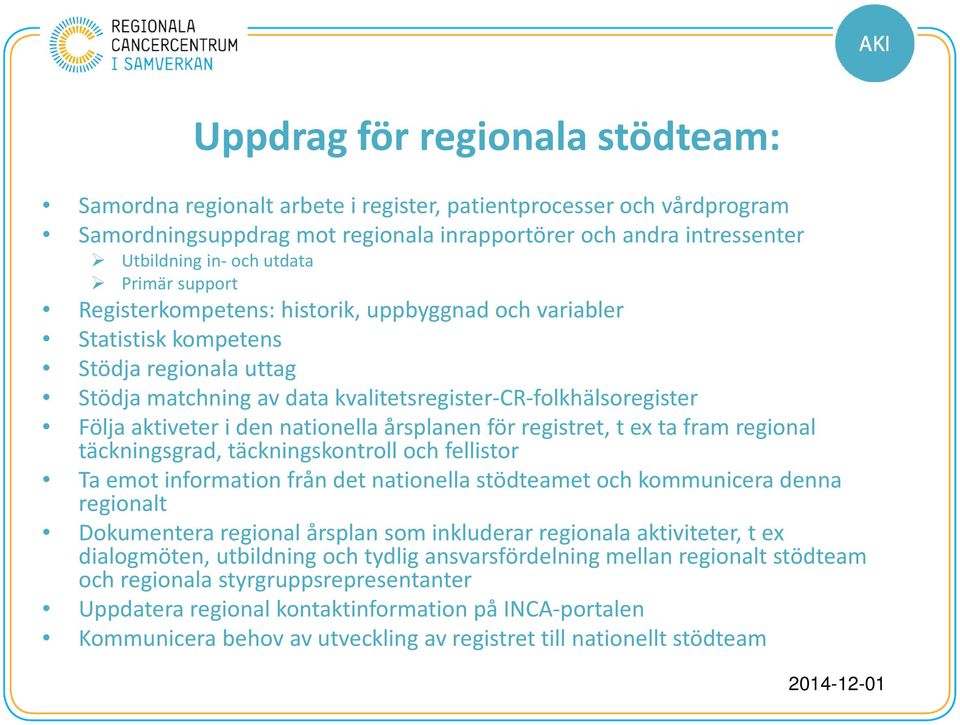 REGIONALA CANCERCENTRUM I SAMVERKAN

AKI

Uppdrag för regionala stödteam:

• Samordna regionalt arbete i register, patientprocesser och vårdprogram
• Samordningsuppdrag mot regionala inrapportörer och andra intressenter
➢ Utbildning in- och utdata
➢ Primär support
• Registerkompetens: historik, uppbyggnad och variabler
• Statistisk kompetens
• Stödja regionala uttag
• Stödja matchning av data kvalitetsregister-CR-folkhälsoregister
• Följa aktiveter i den nationella årsplanen för registret, t ex ta fram regional täckningsgrad, täckningskontroll och fellistor
• Ta emot information från det nationella stödteamet och kommunicera denna regionalt
• Dokumentera regional årsplan som inkluderar regionala aktiviteter, t ex dialogmöten, utbildning och tydlig ansvarsfördelning mellan regionalt stödteam och regionala styrgruppsrepresentanter
• Uppdatera regional kontaktinformation på INCA-portalen
• Kommunicera behov av utveckling av registret till nationellt stödteam

2014-12-01